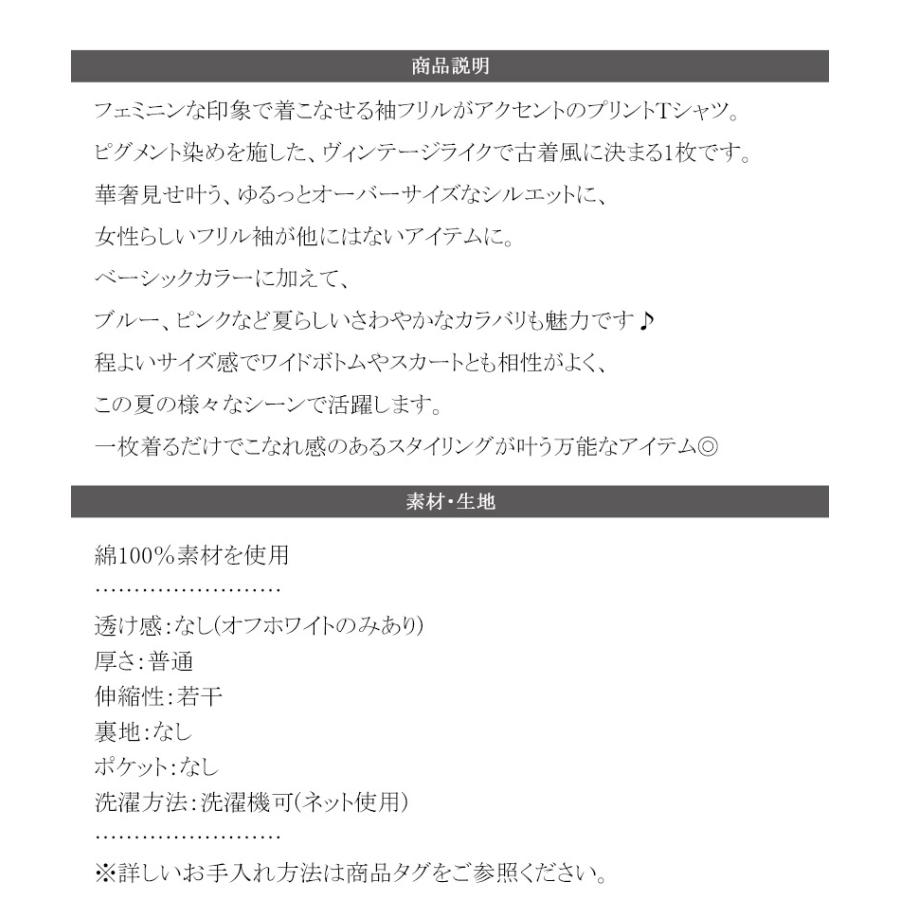 商品説明

フェミニンな印象で着こなせる袖フリルがアクセントのプリントTシャツ。
ピグメント染めを施した、ヴィンテージライクで古着風に決まる1枚です。
華奢見せ叶う、ゆるっとオーバーサイズなシルエットに、
女性らしいフリル袖が他にはないアイテムに。
ベーシックカラーに加えて、
ブルー、ピンクなど夏らしいさわやかなカラバリも魅力です♪
程よいサイズ感でワイドボトムやスカートとも相性がよく、
この夏の様々なシーンで活躍します。
一枚着るだけでこなれ感のあるスタイリングが叶う万能なアイテム◎

素材・生地

綿100%素材を使用
……………………
透け感：なし(オフホワイトのみあり)
厚さ：普通
伸縮性：若干
裏地：なし
ポケット：なし
洗濯方法：洗濯機可(ネット使用)
……………………
※詳しいお手入れ方法は商品タグをご参照ください。